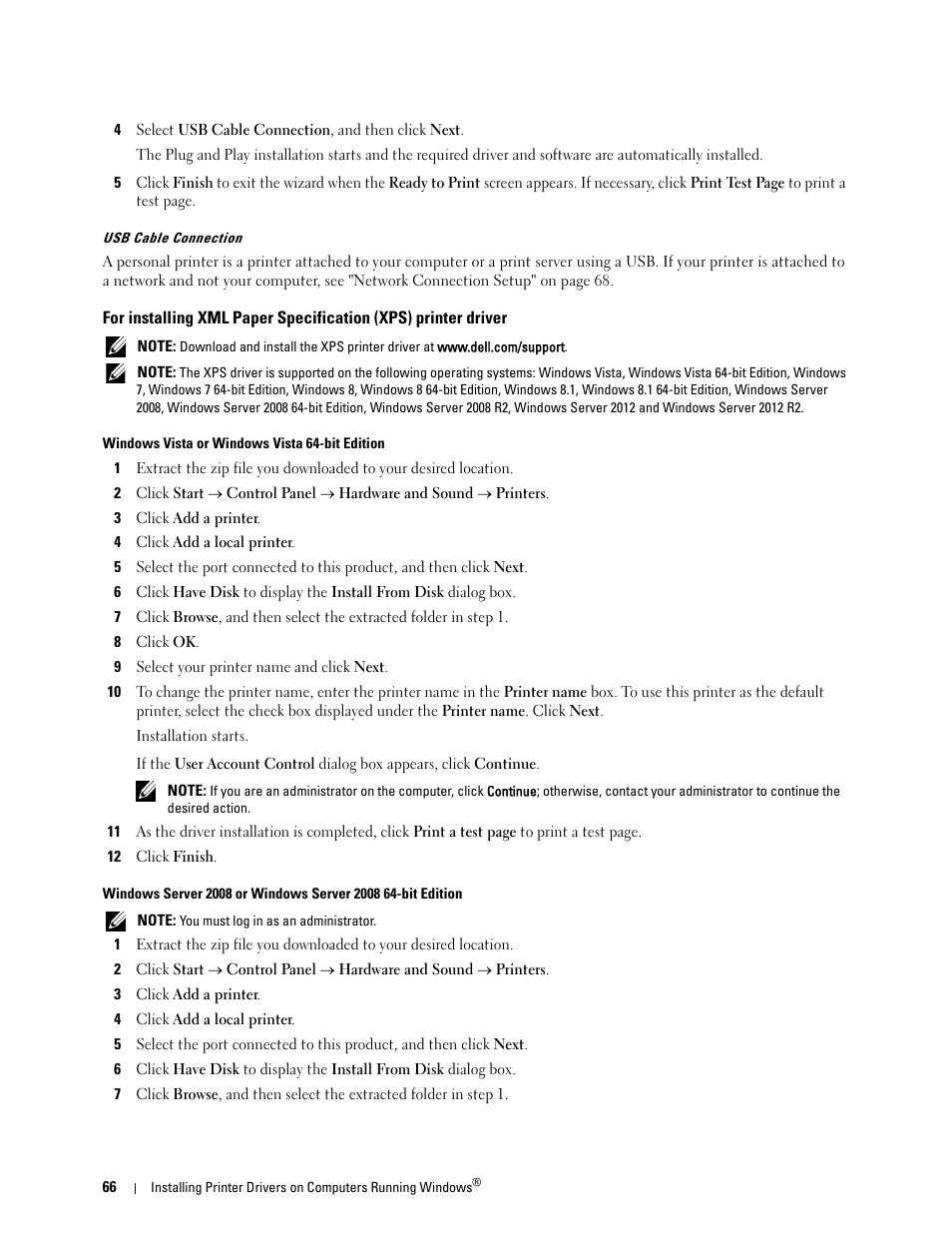 4 Select USB Cable Connection, and then click Next.

The Plug and Play installation starts and the required driver and software are automatically installed.

5 Click Finish to exit the wizard when the Ready to Print screen appears. If necessary, click Print Test Page to print a test page.

USB Cable Connection

A personal printer is a printer attached to your computer or a print server using a USB. If your printer is attached to a network and not your computer, see "Network Connection Setup" on page 68.

For installing XML Paper Specification (XPS) printer driver

NOTE: Download and install the XPS printer driver at www.dell.com/support.

NOTE: The XPS driver is supported on the following operating systems: Windows Vista, Windows Vista 64-bit Edition, Windows 7, Windows 7 64-bit Edition, Windows 8, Windows 8 64-bit Edition, Windows 8.1, Windows 8.1 64-bit Edition, Windows Server 2008, Windows Server 2008 64-bit Edition, Windows Server 2008 R2, Windows Server 2012 and Windows Server 2012 R2.

Windows Vista or Windows Vista 64-bit Edition

1 Extract the zip file you downloaded to your desired location.

2 Click Start → Control Panel → Hardware and Sound → Printers.

3 Click Add a printer.

4 Click Add a local printer.

5 Select the port connected to this product, and then click Next.

6 Click Have Disk to display the Install From Disk dialog box.

7 Click Browse, and then select the extracted folder in step 1.

8 Click OK.

9 Select your printer name and click Next.

10 To change the printer name, enter the printer name in the Printer name box. To use this printer as the default printer, select the check box displayed under the Printer name. Click Next.

Installation starts.

If the User Account Control dialog box appears, click Continue.

NOTE: If you are an administrator on the computer, click Continue; otherwise, contact your administrator to continue the desired action.

11 As the driver installation is completed, click Print a test page to print a test page.

12 Click Finish.

Windows Server 2008 or Windows Server 2008 64-bit Edition

NOTE: You must log in as an administrator.

1 Extract the zip file you downloaded to your desired location.

2 Click Start → Control Panel → Hardware and Sound → Printers.

3 Click Add a printer.

4 Click Add a local printer.

5 Select the port connected to this product, and then click Next.

6 Click Have Disk to display the Install From Disk dialog box.

7 Click Browse, and then select the extracted folder in step 1.

66 | Installing Printer Drivers on Computers Running Windows®